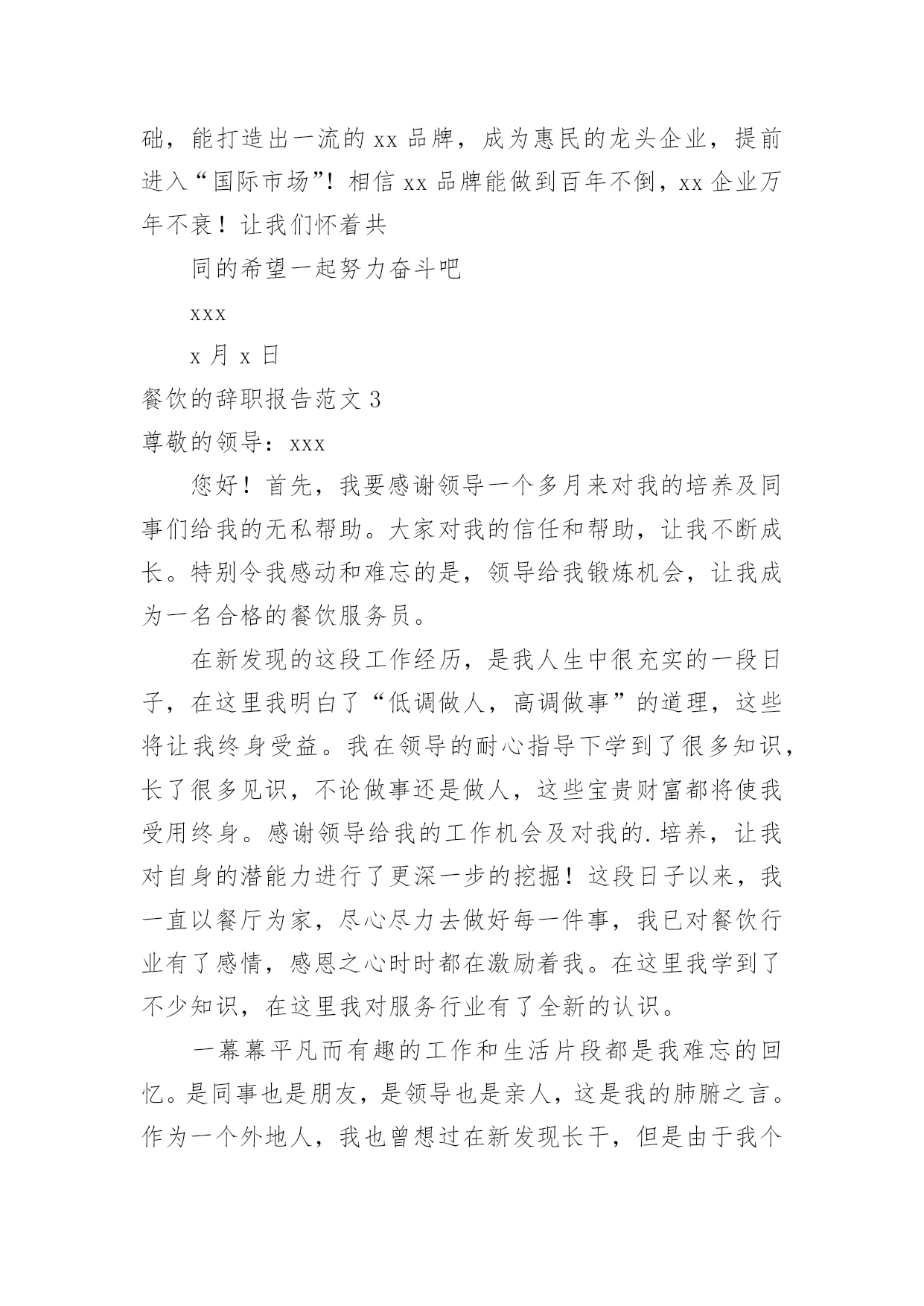 础，能打造出一流的 xx 品牌，成为惠民的龙头企业，提前进入“国际市场”！相信 xx 品牌能做到百年不倒，xx 企业万年不衰！让我们怀着共

同的希望一起努力奋斗吧

xxx

x 月 x 日

餐饮的辞职报告范文 3

尊敬的领导：xxx

您好！首先，我要感谢领导一个多月来对我的培养及同事们给我的无私帮助。大家对我的信任和帮助，让我不断成长。特别令我感动和难忘的是，领导给我锻炼机会，让我成为一名合格的餐饮服务员。

在新发现的这段工作经历，是我人生中很充实的一段日子，在这里我明白了“低调做人，高调做事”的道理，这些将让我终身受益。我在领导的耐心指导下学到了很多知识，长了很多见识，不论做事还是做人，这些宝贵财富都将使我受用终身。感谢领导给我的工作机会及对我的.培养，让我对自身的潜能力进行了更深一步的挖掘！这段日子以来，我一直以餐厅为家，尽心尽力去做好每一件事，我已对餐饮行业有了感情，感恩之心时时都在激励着我。在这里我学到了不少知识，在这里我对服务行业有了全新的认识。

一幕幕平凡而有趣的工作和生活片段都是我难忘的回忆。是同事也是朋友，是领导也是亲人，这是我的肺腑之言。作为一个外地人，我也曾想过在新发现长干，但是由于我个